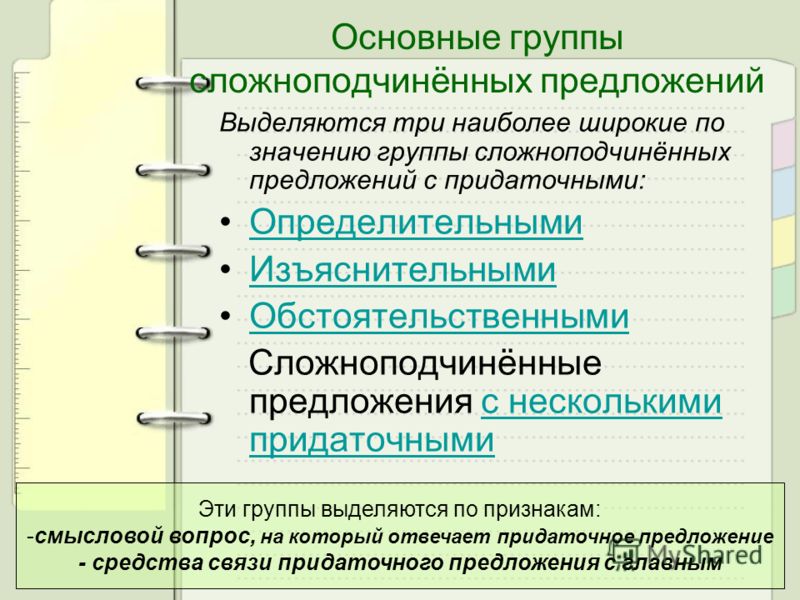 Основные группы сложноподчинённых предложений

Выделяются три наиболее широкие по значению группы сложноподчинённых предложений с придаточными:

• Определительными
• Изъяснительными
• Обстоятельственными

Сложноподчинённые предложения с несколькими придаточными

Эти группы выделяются по признакам:
-смысловой вопрос, на который отвечает придаточное предложение
- средства связи придаточного предложения с главным

MyShared